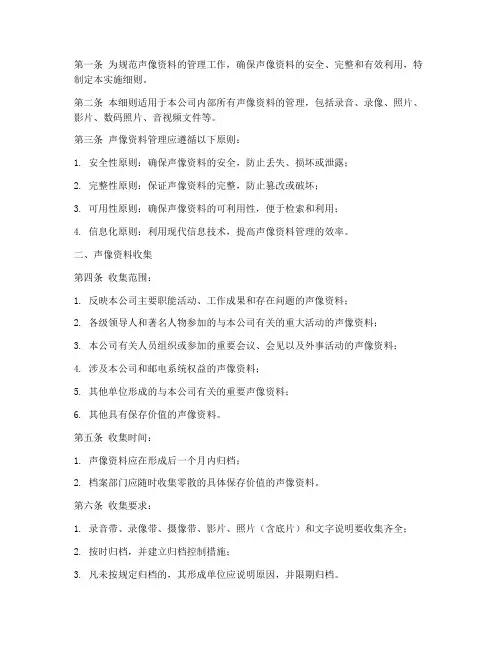 第一条 为规范声像资料的管理工作，确保声像资料的安全、完整和有效利用，特制定本实施细则。

第二条 本细则适用于本公司内部所有声像资料的管理，包括录音、录像、照片、影片、数码照片、音视频文件等。

第三条 声像资料管理应遵循以下原则：

1. 安全性原则：确保声像资料的安全，防止丢失、损坏或泄露；

2. 完整性原则：保证声像资料的完整，防止篡改或破坏；

3. 可用性原则：确保声像资料的可利用性，便于检索和利用；

4. 信息化原则：利用现代信息技术，提高声像资料管理的效率。

二、声像资料收集

第四条 收集范围：

1. 反映本公司主要职能活动、工作成果和存在问题的声像资料；

2. 各级领导人和著名人物参加的与本公司有关的重大活动的声像资料；

3. 本公司有关人员组织或参加的重要会议、会见以及外事活动的声像资料；

4. 涉及本公司和邮电系统权益的声像资料；

5. 其他单位形成的与本公司有关的重要声像资料；

6. 其他具有保存价值的声像资料。

第五条 收集时间：

1. 声像资料应在形成后一个月内归档；

2. 档案部门应随时收集零散的具体保存价值的声像资料。

第六条 收集要求：

1. 录音带、录像带、摄像带、影片、照片（含底片）和文字说明要收集齐全；

2. 按时归档，并建立归档控制措施；

3. 凡未按规定归档的，其形成单位应说明原因，并限期归档。